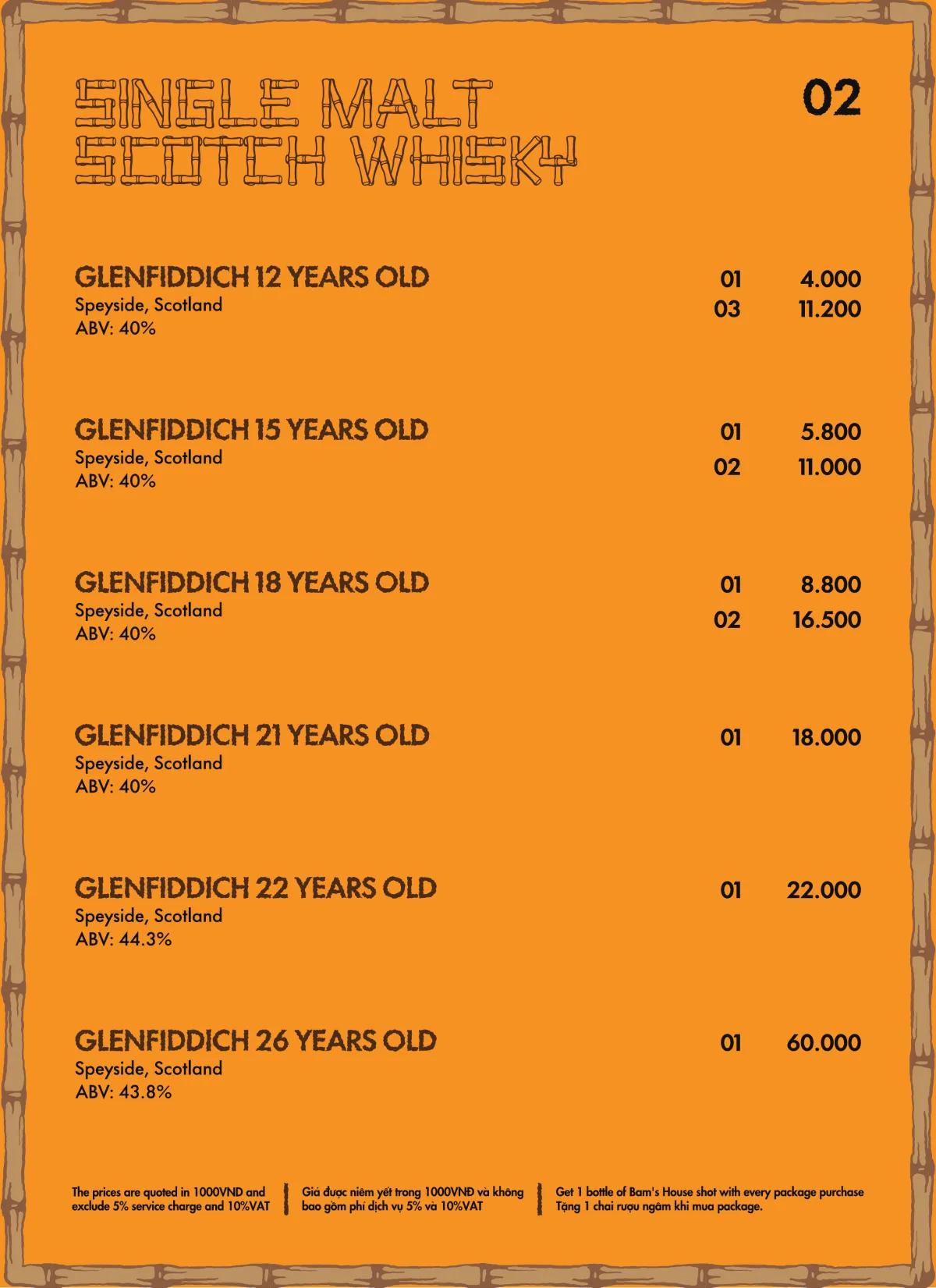 SINGLE MALT SCOTCH WHISKY

02

GLENFIDDICH 12 YEARS OLD
Speyside, Scotland
ABV: 40%

01 4.000
03 11.200

GLENFIDDICH 15 YEARS OLD
Speyside, Scotland
ABV: 40%

01 5.800
02 11.000

GLENFIDDICH 18 YEARS OLD
Speyside, Scotland
ABV: 40%

01 8.800
02 16.500

GLENFIDDICH 21 YEARS OLD
Speyside, Scotland
ABV: 40%

01 18.000

GLENFIDDICH 22 YEARS OLD
Speyside, Scotland
ABV: 44.3%

01 22.000

GLENFIDDICH 26 YEARS OLD
Speyside, Scotland
ABV: 43.8%

01 60.000

The prices are quoted in 1000VND and exclude 5% service charge and 10%VAT

Giá được niêm yết trong 1000VNĐ và không bao gồm phí dịch vụ 5% và 10%VAT

Get 1 bottle of Bam's House shot with every package purchase
Tặng 1 chai rượu ngâm khi mua package.